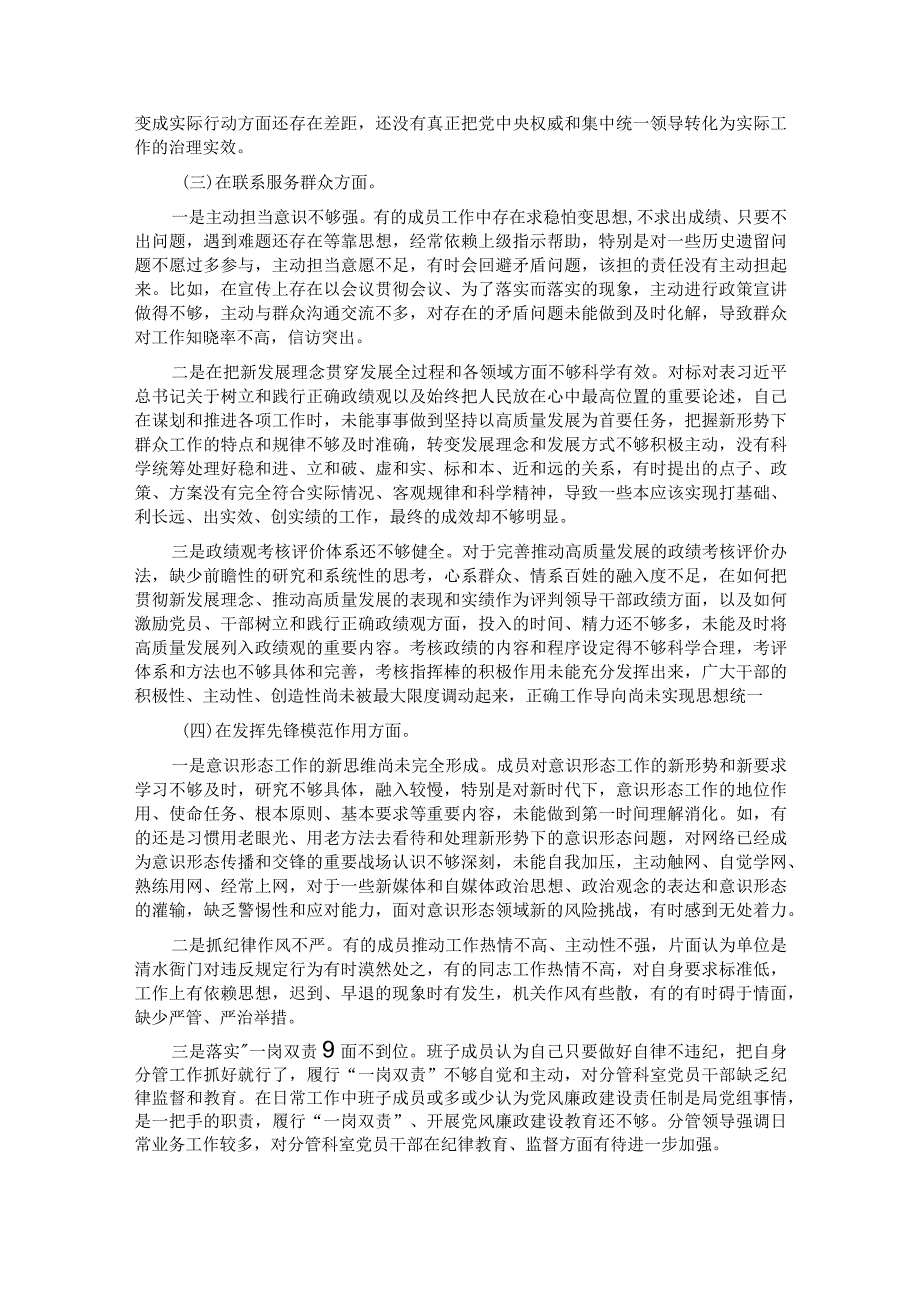 变成实际行动方面还存在差距，还没有真正把党中央权威和集中统一领导转化为实际工作的治理实效。

(三)在联系服务群众方面。

一是主动担当意识不够强。有的成员工作中存在求稳怕变思想，不求出成绩、只要不出问题，遇到难题还存在等靠思想，经常依赖上级指示帮助，特别是对一些历史遗留问题不愿过多参与，主动担当意愿不足，有时会回避矛盾问题，该担的责任没有主动担起来。比如，在宣传上存在以会议贯彻会议、为了落实而落实的现象，主动进行政策宣讲做得不够，主动与群众沟通交流不多，对存在的矛盾问题未能做到及时化解，导致群众对工作知晓率不高，信访突出。

二是在把新发展理念贯穿发展全过程和各领域方面不够科学有效。对标对表习近平总书记关于树立和践行正确政绩观以及始终把人民放在心中最高位置的重要论述，自己在谋划和推进各项工作时，未能事事做到坚持以高质量发展为首要任务，把握新形势下群众工作的特点和规律不够及时准确，转变发展理念和发展方式不够积极主动，没有科学统筹处理好稳和进、立和破、虚和实、标和本、近和远的关系，有时提出的点子、政策、方案没有完全符合实际情况、客观规律和科学精神，导致一些本应该实现打基础、利长远、出实效、创实绩的工作，最终的成效却不够明显。

三是政绩观考核评价体系还不够健全。对于完善推动高质量发展的政绩考核评价办法，缺少前瞻性的研究和系统性的思考，心系群众、情系百姓的融入度不足，在如何把贯彻新发展理念、推动高质量发展的表现和实绩作为评判领导干部政绩方面，以及如何激励党员、干部树立和践行正确政绩观方面，投入的时间、精力还不够多，未能及时将高质量发展列入政绩观的重要内容。考核政绩的内容和程序设定得不够科学合理，考评体系和方法也不够具体和完善，考核指挥棒的积极作用未能充分发挥出来，广大干部的积极性、主动性、创造性尚未被最大限度调动起来，正确工作导向尚未实现思想统一

(四)在发挥先锋模范作用方面。

一是意识形态工作的新思维尚未完全形成。成员对意识形态工作的新形势和新要求学习不够及时，研究不够具体，融入较慢，特别是对新时代下，意识形态工作的地位作用、使命任务、根本原则、基本要求等重要内容，未能做到第一时间理解消化。如，有的还是习惯用老眼光、用老方法去看待和处理新形势下的意识形态问题，对网络已经成为意识形态传播和交锋的重要战场认识不够深刻，未能自我加压，主动触网、自觉学网、熟练用网、经常上网，对于一些新媒体和自媒体政治思想、政治观念的表达和意识形态的灌输，缺乏警惕性和应对能力，面对意识形态领域新的风险挑战，有时感到无处着力。

二是抓纪律作风不严。有的成员推动工作热情不高、主动性不强，片面认为单位是清水衙门对违反规定行为有时漠然处之，有的同志工作热情不高，对自身要求标准低，工作上有依赖思想，迟到、早退的现象时有发生，机关作风有些散，有的有时碍于情面，缺少严管、严治举措。

三是落实"一岗双责9面不到位。班子成员认为自己只要做好自律不违纪，把自身分管工作抓好就行了，履行“一岗双责”不够自觉和主动，对分管科室党员干部缺乏纪律监督和教育。在日常工作中班子成员或多或少认为党风廉政建设责任制是局党组事情，是一把手的职责，履行“一岗双责”、开展党风廉政建设教育还不够。分管领导强调日常业务工作较多，对分管科室党员干部在纪律教育、监督方面有待进一步加强。